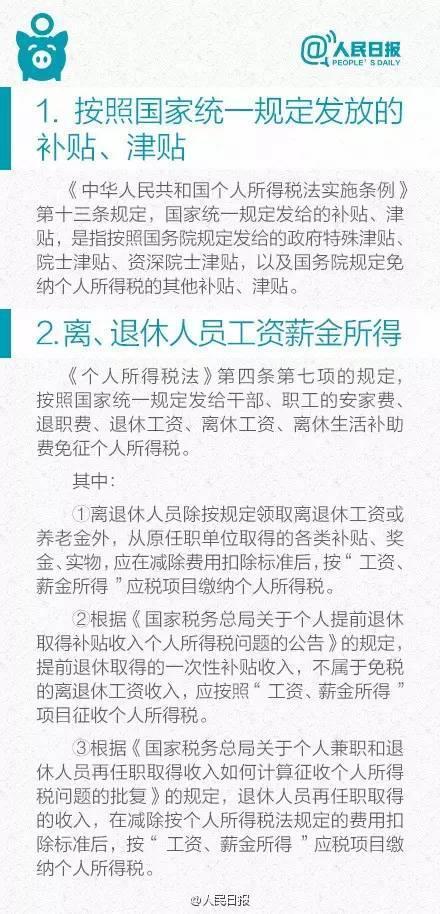 @人民日报
PEOPLE'S DAILY

1. 按照国家统一规定发放的补贴、津贴

《中华人民共和国个人所得税法实施条例》第十三条规定，国家统一规定发给的补贴、津贴，是指按照国务院规定发给的政府特殊津贴、院士津贴、资深院士津贴，以及国务院规定免纳个人所得税的其他补贴、津贴。

2.离、退休人员工资薪金所得

《个人所得税法》第四条第七项的规定，按照国家统一规定发给干部、职工的安家费、退职费、退休工资、离休工资、离休生活补助费免征个人所得税。

其中：

①离退休人员除按规定领取离退休工资或养老金外，从原任职单位取得的各类补贴、奖金、实物，应在减除费用扣除标准后，按“工资、薪金所得”应税项目缴纳个人所得税。

②根据《国家税务总局关于个人提前退休取得补贴收入个人所得税问题的公告》的规定，提前退休取得的一次性补贴收入，不属于免税的离退休工资收入，应按照“工资、薪金所得”项目征收个人所得税。

③根据《国家税务总局关于个人兼职和退休人员再任职取得收入如何计算征收个人所得税问题的批复》的规定，退休人员再任职取得的收入，在减除按个人所得税法规定的费用扣除标准后，按“工资、薪金所得”应税项目缴纳个人所得税。

@人民日报